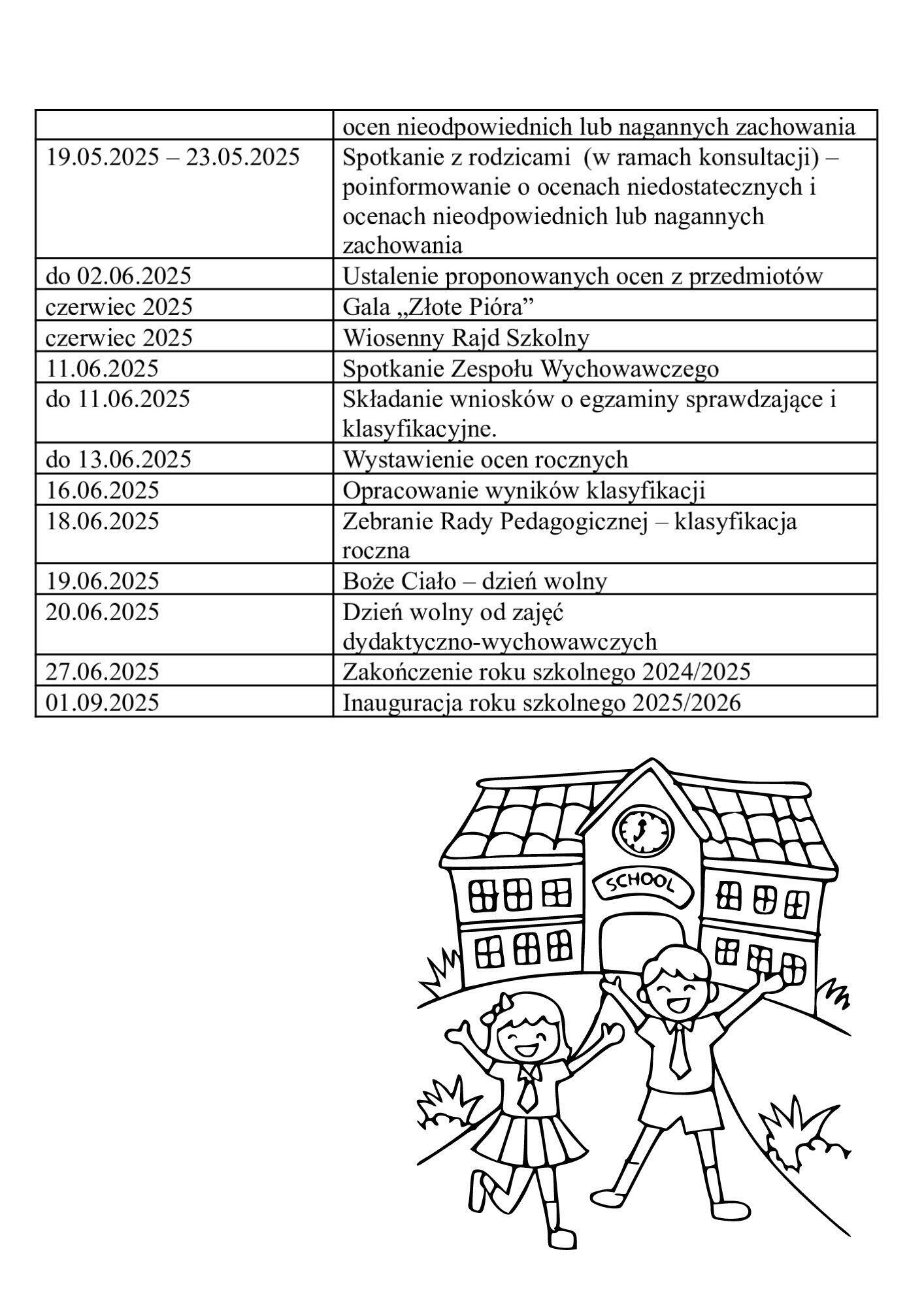 | | ocen nieodpowiednich lub nagannych zachowania |
|---|---|
| 19.05.2025 – 23.05.2025 | Spotkanie z rodzicami (w ramach konsultacji) – poinformowanie o ocenach niedostatecznych i ocenach nieodpowiednich lub nagannych zachowania |
| do 02.06.2025 | Ustalenie proponowanych ocen z przedmiotów |
| czerwiec 2025 | Gala „Złote Pióra” |
| czerwiec 2025 | Wiosenny Rajd Szkolny |
| 11.06.2025 | Spotkanie Zespołu Wychowawczego |
| do 11.06.2025 | Składanie wniosków o egzaminy sprawdzające i klasyfikacyjne. |
| do 13.06.2025 | Wystawienie ocen rocznych |
| 16.06.2025 | Opracowanie wyników klasyfikacji |
| 18.06.2025 | Zebranie Rady Pedagogicznej – klasyfikacja roczna |
| 19.06.2025 | Boże Ciało – dzień wolny |
| 20.06.2025 | Dzień wolny od zajęć dydaktyczno-wychowawczych |
| 27.06.2025 | Zakończenie roku szkolnego 2024/2025 |
| 01.09.2025 | Inauguracja roku szkolnego 2025/2026 |

SCHOOL